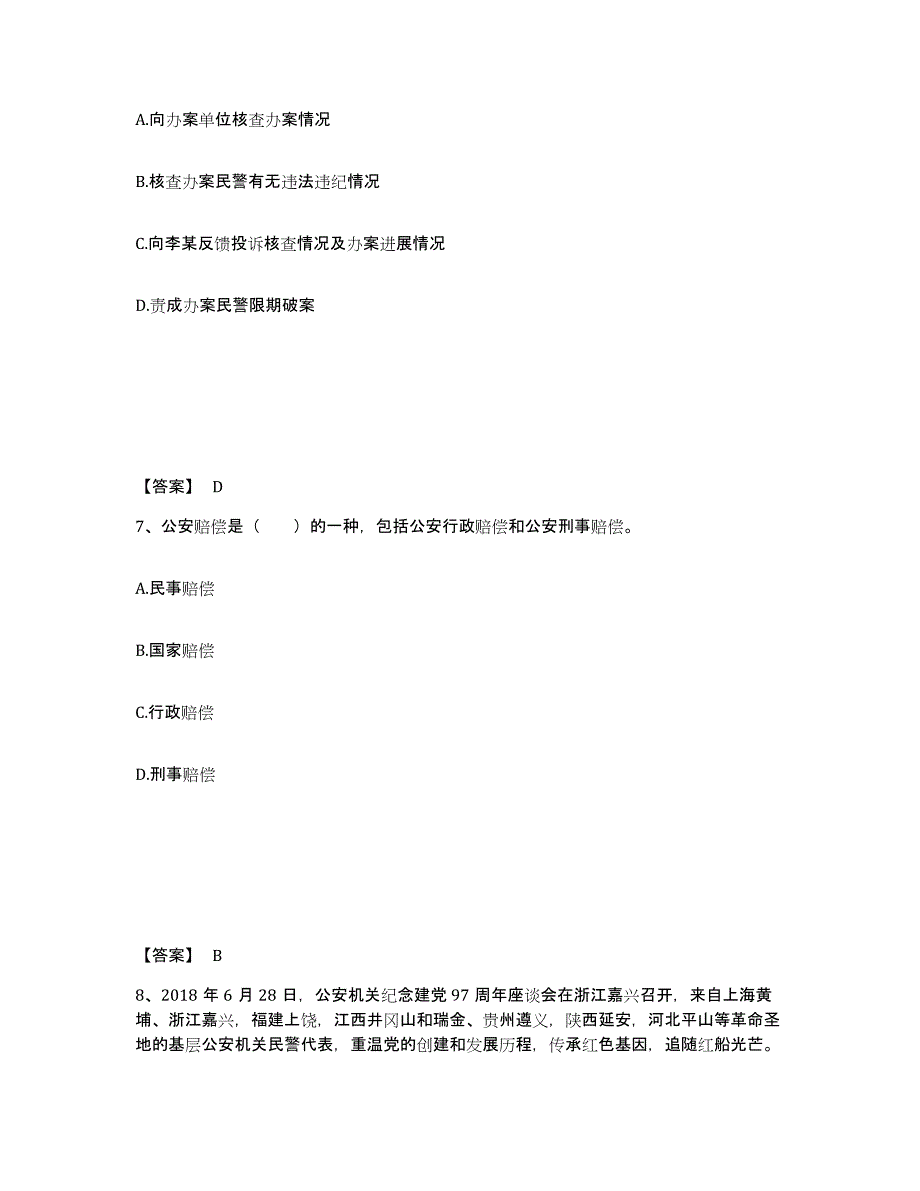 A.向办案单位核查办案情况

B.核查办案民警有无违法违纪情况

C.向李某反馈投诉核查情况及办案进展情况

D.责成办案民警限期破案

【答案】 D

7、公安赔偿是（　　）的一种，包括公安行政赔偿和公安刑事赔偿。

A.民事赔偿

B.国家赔偿

C.行政赔偿

D.刑事赔偿

【答案】 B

8、2018 年 6 月 28 日，公安机关纪念建党 97 周年座谈会在浙江嘉兴召开，来自上海黄埔、浙江嘉兴，福建上饶，江西井冈山和瑞金、贵州遵义，陕西延安，河北平山等革命圣地的基层公安机关民警代表，重温党的创建和发展历程，传承红色基因，追随红船光芒。